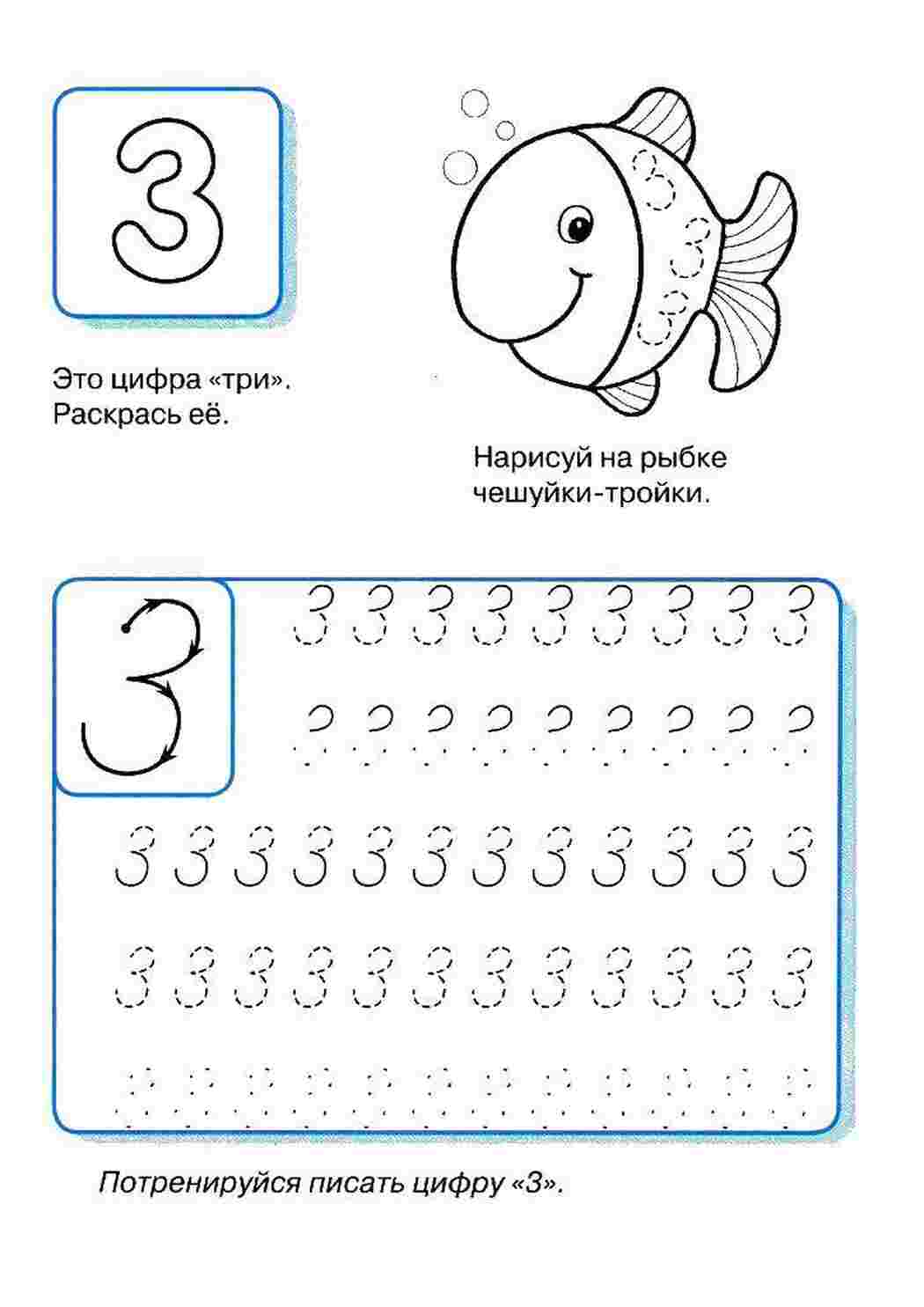 3

Это цифра «три».
Раскрась её.

Нарисуй на рыбке чешуйки-тройки.

3

3 3 3 3 3 3 3 3 3

3 3 3 3 3 3 3 3 3 3 3 3

3 3 3 3 3 3 3 3 3 3 3 3

Потренируйся писать цифру «3».